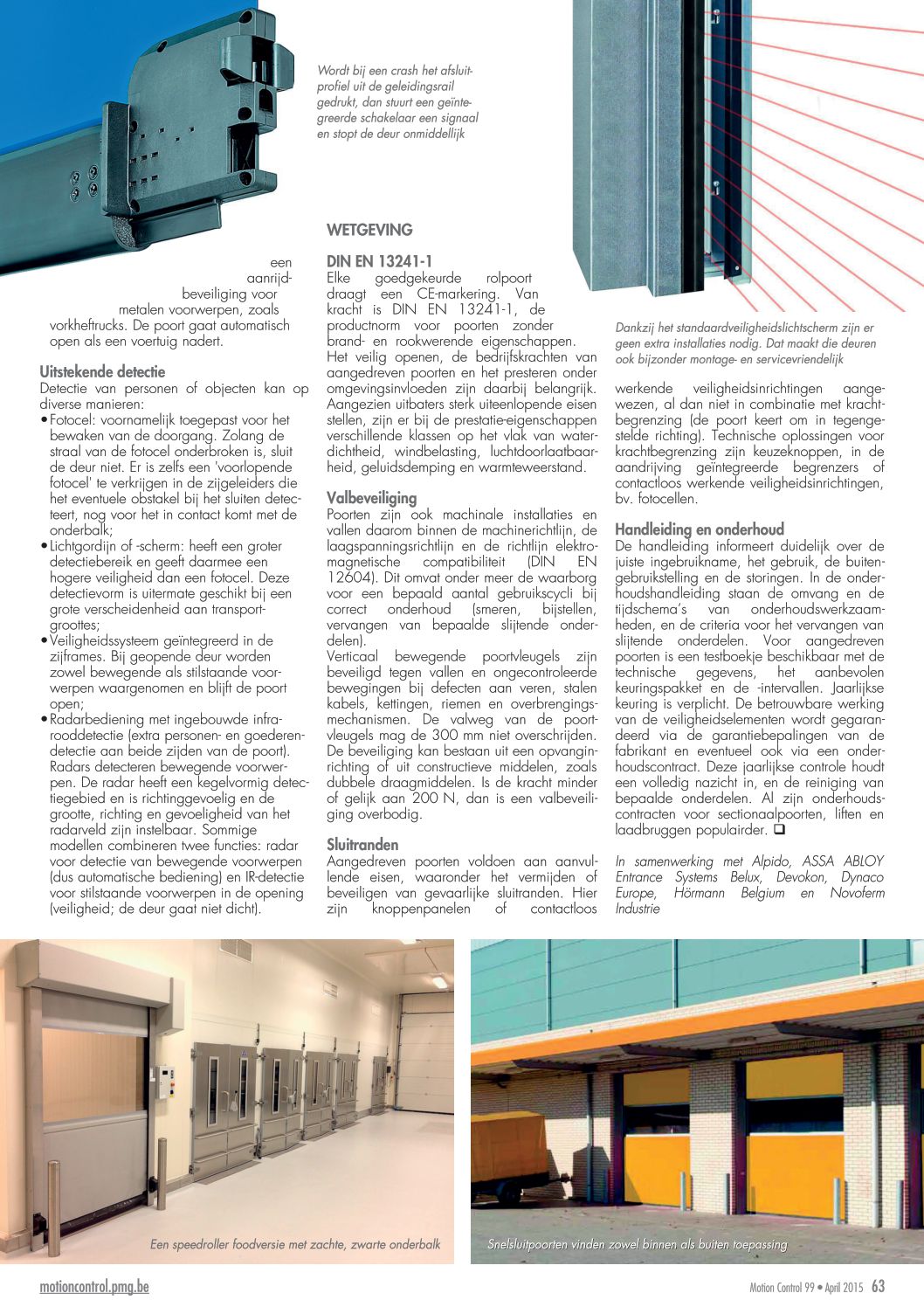 Wordt bij een crash het afsluitprofiel uit de geleidingsrail gedrukt, dan stuurt een geïntegreerde schakelaar een signaal en stopt de deur onmiddellijk

een aanrijdbeveiliging voor metalen voorwerpen, zoals vorkheftrucks. De poort gaat automatisch open als een voertuig nadert.

Uitstekende detectie
Detectie van personen of objecten kan op diverse manieren:
• Fotocel: voornamelijk toegepast voor het bewaken van de doorgang. Zolang de straal van de fotocel onderbroken is, sluit de deur niet. Er is zelfs een 'voorlopende fotocel' te verkrijgen in de zijgeleiders die het eventuele obstakel bij het sluiten detecteert, nog voor het in contact komt met de onderbalk;
• Lichtgordijn of -scherm: heeft een groter detectiebereik en geeft daarmee een hogere veiligheid dan een fotocel. Deze detectievorm is uitermate geschikt bij een grote verscheidenheid aan transportgroottes;
• Veiligheidssysteem geïntegreerd in de zijframes. Bij geopende deur worden zowel bewegende als stilstaande voorwerpen waargenomen en blijft de poort open;
• Radarbediening met ingebouwde infrarooddetectie (extra personen- en goederendetectie aan beide zijden van de poort). Radars detecteren bewegende voorwerpen. De radar heeft een kegelvormig detectiegebied en is richtinggevoelig en de grootte, richting en gevoeligheid van het radarveld zijn instelbaar. Sommige modellen combineren twee functies: radar voor detectie van bewegende voorwerpen (dus automatische bediening) en IR-detectie voor stilstaande voorwerpen in de opening (veiligheid; de deur gaat niet dicht).

WETGEVING

DIN EN 13241-1
Elke goedgekeurde rolpoort draagt een CE-markering. Van kracht is DIN EN 13241-1, de productnorm voor poorten zonder brand- en rookwerende eigenschappen. Het veilig openen, de bedrijfskrachten van aangedreven poorten en het presteren onder omgevingsinvloeden zijn daarbij belangrijk. Aangezien uitbaters sterk uiteenlopende eisen stellen, zijn er bij de prestatie-eigenschappen verschillende klassen op het vlak van waterdichtheid, windbelasting, luchtdoorlaatbaarheid, geluidsdemping en warmteweerstand.

Valbeveiliging
Poorten zijn ook machinale installaties en vallen daarom binnen de machinerichtlijn, de laagspanningsrichtlijn en de richtlijn elektromagnetische compatibiliteit (DIN EN 12604). Dit omvat onder meer de waarborg voor een bepaald aantal gebruikscycli bij correct onderhoud (smeren, bijstellen, vervangen van bepaalde slijtende onderdelen).
Verticaal bewegende poortvleugels zijn beveiligd tegen vallen en ongecontroleerde bewegingen bij defecten aan veren, stalen kabels, kettingen, riemen en overbrengingsmechanismen. De valweg van de poortvleugels mag de 300 mm niet overschrijden. De beveiliging kan bestaan uit een opvanginrichting of uit constructieve middelen, zoals dubbele draagmiddelen. Is de kracht minder of gelijk aan 200 N, dan is een valbeveiliging overbodig.

Sluitranden
Aangedreven poorten voldoen aan aanvullende eisen, waaronder het vermijden of beveiligen van gevaarlijke sluitranden. Hier zijn knoppenpanelen of contactloos

Dankzij het standaardveiligheidslichtscherm zijn er geen extra installaties nodig. Dat maakt die deuren ook bijzonder montage- en servicevriendelijk

werkende veiligheidsinrichtingen aangewezen, al dan niet in combinatie met krachtbegrenzing (de poort keert om in tegengestelde richting). Technische oplossingen voor krachtbegrenzing zijn keuzeknoppen, in de aandrijving geïntegreerde begrenzers of contactloos werkende veiligheidsinrichtingen, bv. fotocellen.

Handleiding en onderhoud
De handleiding informeert duidelijk over de juiste ingebruikname, het gebruik, de buitengebruikstelling en de storingen. In de onderhoudshandleiding staan de omvang en de tijdschema's van onderhoudswerkzaamheden, en de criteria voor het vervangen van slijtende onderdelen. Voor aangedreven poorten is een testboekje beschikbaar met de technische gegevens, het aanbevolen keuringspakket en de -intervallen. Jaarlijkse keuring is verplicht. De betrouwbare werking van de veiligheidselementen wordt gegarandeerd via de garantiebepalingen van de fabrikant en eventueel ook via een onderhoudscontract. Deze jaarlijkse controle houdt een volledig nazicht in, en de reiniging van bepaalde onderdelen. Al zijn onderhoudscontracten voor sectionaalpoorten, liften en laadbruggen populairder. ❑

In samenwerking met Alpido, ASSA ABLOY Entrance Systems Belux, Devokon, Dynaco Europe, Hörmann Belgium en Novoferm Industrie

Een speedroller foodversie met zachte, zwarte onderbalk

Snelsluitpoorten vinden zowel binnen als buiten toepassing

motioncontrol.pmg.be

Motion Control 99 • April 2015 63